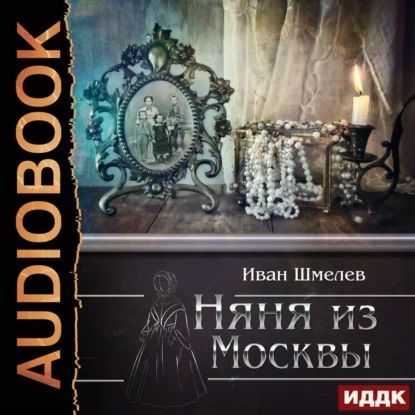 AUDIOBOOK

Иван Шмелев

Няня из Москвы

ИДДК